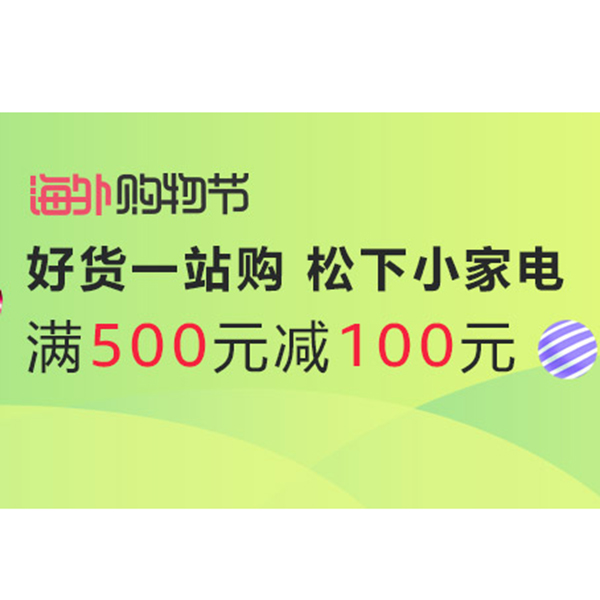 海外购物节
好货一站购 松下小家电
满500元减100元